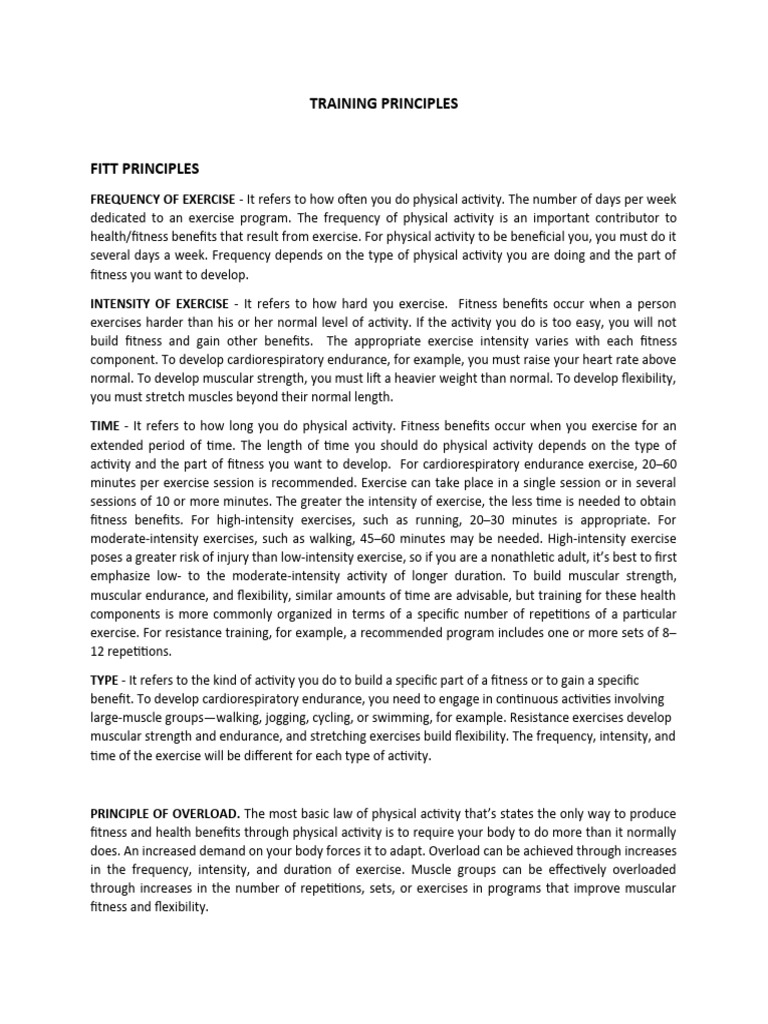 TRAINING PRINCIPLES

FITT PRINCIPLES

FREQUENCY OF EXERCISE - It refers to how often you do physical activity. The number of days per week dedicated to an exercise program. The frequency of physical activity is an important contributor to health/fitness benefits that result from exercise. For physical activity to be beneficial you, you must do it several days a week. Frequency depends on the type of physical activity you are doing and the part of fitness you want to develop.

INTENSITY OF EXERCISE - It refers to how hard you exercise. Fitness benefits occur when a person exercises harder than his or her normal level of activity. If the activity you do is too easy, you will not build fitness and gain other benefits. The appropriate exercise intensity varies with each fitness component. To develop cardiorespiratory endurance, for example, you must raise your heart rate above normal. To develop muscular strength, you must lift a heavier weight than normal. To develop flexibility, you must stretch muscles beyond their normal length.

TIME - It refers to how long you do physical activity. Fitness benefits occur when you exercise for an extended period of time. The length of time you should do physical activity depends on the type of activity and the part of fitness you want to develop. For cardiorespiratory endurance exercise, 20–60 minutes per exercise session is recommended. Exercise can take place in a single session or in several sessions of 10 or more minutes. The greater the intensity of exercise, the less time is needed to obtain fitness benefits. For high-intensity exercises, such as running, 20–30 minutes is appropriate. For moderate-intensity exercises, such as walking, 45–60 minutes may be needed. High-intensity exercise poses a greater risk of injury than low-intensity exercise, so if you are a nonathletic adult, it's best to first emphasize low- to the moderate-intensity activity of longer duration. To build muscular strength, muscular endurance, and flexibility, similar amounts of time are advisable, but training for these health components is more commonly organized in terms of a specific number of repetitions of a particular exercise. For resistance training, for example, a recommended program includes one or more sets of 8–12 repetitions.

TYPE - It refers to the kind of activity you do to build a specific part of a fitness or to gain a specific benefit. To develop cardiorespiratory endurance, you need to engage in continuous activities involving large-muscle groups—walking, jogging, cycling, or swimming, for example. Resistance exercises develop muscular strength and endurance, and stretching exercises build flexibility. The frequency, intensity, and time of the exercise will be different for each type of activity.

PRINCIPLE OF OVERLOAD. The most basic law of physical activity that's states the only way to produce fitness and health benefits through physical activity is to require your body to do more than it normally does. An increased demand on your body forces it to adapt. Overload can be achieved through increases in the frequency, intensity, and duration of exercise. Muscle groups can be effectively overloaded through increases in the number of repetitions, sets, or exercises in programs that improve muscular fitness and flexibility.